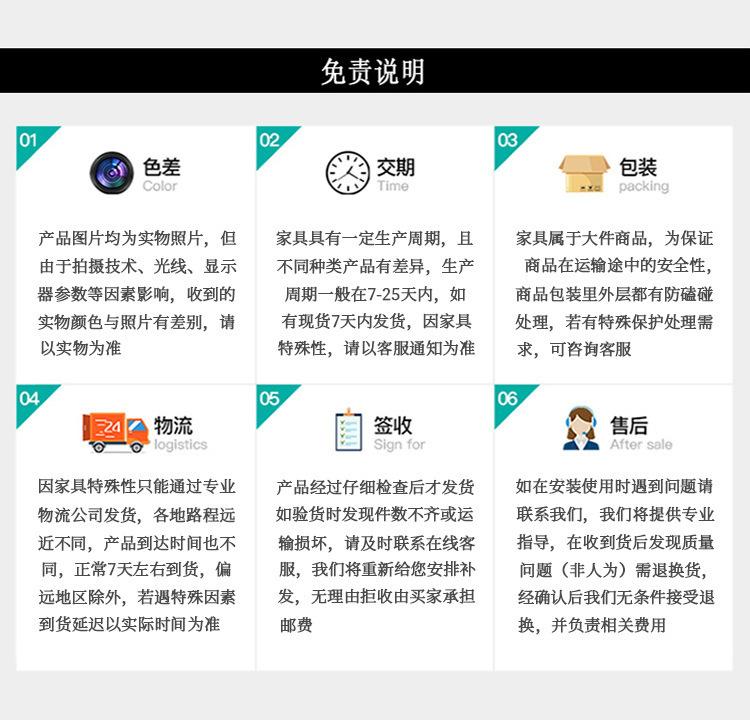 免责说明

01

色差
Color

产品图片均为实物照片，但由于拍摄技术、光线、显示器参数等因素影响，收到的实物颜色与照片有差别，请以实物为准

02

交期
Time

家具具有一定生产周期，且不同种类产品有差异，生产周期一般在7-25天内，如有现货7天内发货，因家具特殊性，请以客服通知为准

03

包装
packing

家具属于大件商品，为保证商品在运输途中的安全性，商品包装里外层都有防磕碰处理，若有特殊保护处理需求，可咨询客服

04

物流
logistics

因家具特殊性只能通过专业物流公司发货，各地路程远近不同，产品到达时间也不同，正常7天左右到货，偏远地区除外，若遇特殊因素到货延迟以实际时间为准

05

签收
Sign for

产品经过仔细检查后才发货如验货时发现件数不齐或运输损坏，请及时联系在线客服，我们将重新给您安排补发，无理由拒收由买家承担邮费

06

售后
After sale

如在安装使用时遇到问题请联系我们，我们将提供专业指导，在收到货后发现质量问题（非人为）需退换货，经确认后我们无条件接受退换，并负责相关费用